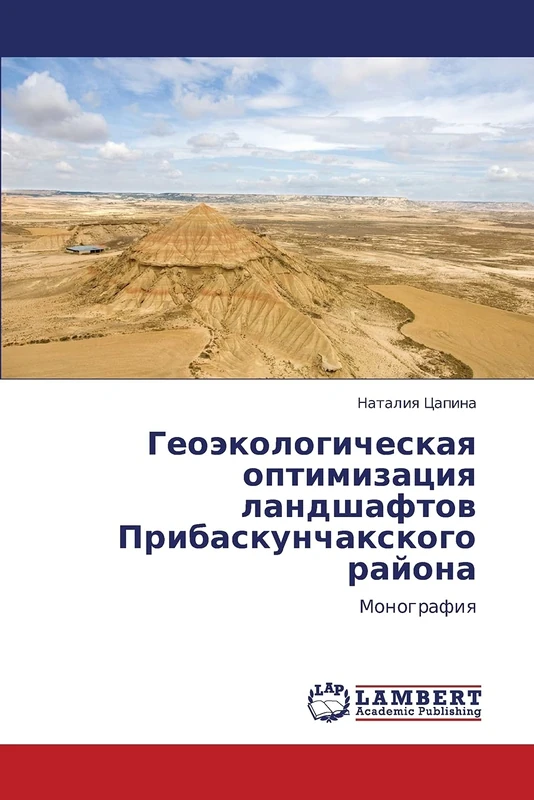 Наталия Цапина

Геоэкологическая оптимизация ландшафтов Прибаскунчакского района

Монография

LAP LAMBERT Academic Publishing